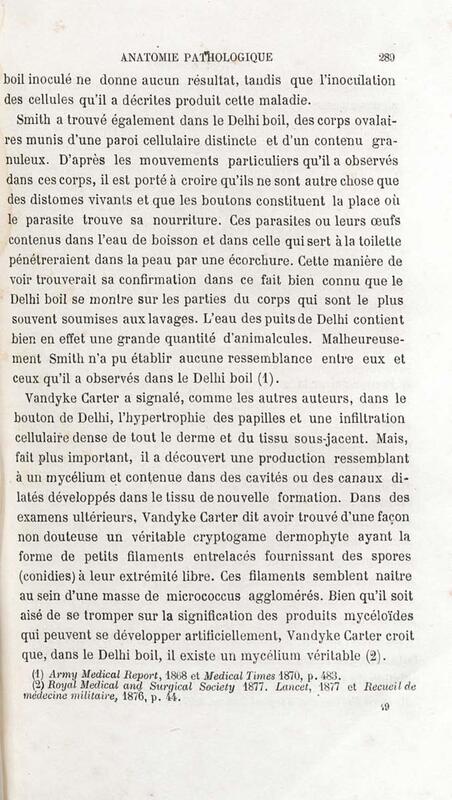 ANATOMIE PATHOLOGIQUE 289

boil inoculé ne donne aucun résultat, tandis que l'inoculation des cellules qu'il a décrites produit cette maladie.

Smith a trouvé également dans le Delhi boil, des corps ovalaires munis d'une paroi cellulaire distincte et d'un contenu granuleux. D'après les mouvements particuliers qu'il a observés dans ces corps, il est porté à croire qu'ils ne sont autre chose que des distomes vivants et que les boutons constituent la place où le parasite trouve sa nourriture. Ces parasites ou leurs œufs contenus dans l'eau de boisson et dans celle qui sert à la toilette pénétreraient dans la peau par une écorchure. Cette manière de voir trouverait sa confirmation dans ce fait bien connu que le Delhi boil se montre sur les parties du corps qui sont le plus souvent soumises aux lavages. L'eau des puits de Delhi contient bien en effet une grande quantité d'animalcules. Malheureusement Smith n'a pu établir aucune ressemblance entre eux et ceux qu'il a observés dans le Delhi boil (1).

Vandyke Carter a signalé, comme les autres auteurs, dans le bouton de Delhi, l'hypertrophie des papilles et une infiltration cellulaire dense de tout le derme et du tissu sous-jacent. Mais, fait plus important, il a découvert une production ressemblant à un mycélium et contenue dans des cavités ou des canaux dilatés développés dans le tissu de nouvelle formation. Dans des examens ultérieurs, Vandyke Carter dit avoir trouvé d'une façon non douteuse un véritable cryptogame dermophyte ayant la forme de petits filaments entrelacés fournissant des spores (conidies) à leur extrémité libre. Ces filaments semblent naître au sein d'une masse de micrococcus agglomérés. Bien qu'il soit aisé de se tromper sur la signification des produits mycéloïdes qui peuvent se développer artificiellement, Vandyke Carter croit que, dans le Delhi boil, il existe un mycélium véritable (2).

(1) Army Medical Report, 1868 et Medical Times 1870, p. 483.
(2) Royal Medical and Surgical Society 1877. Lancet, 1877 et Recueil de médecine militaire, 1876, p. 44.

19